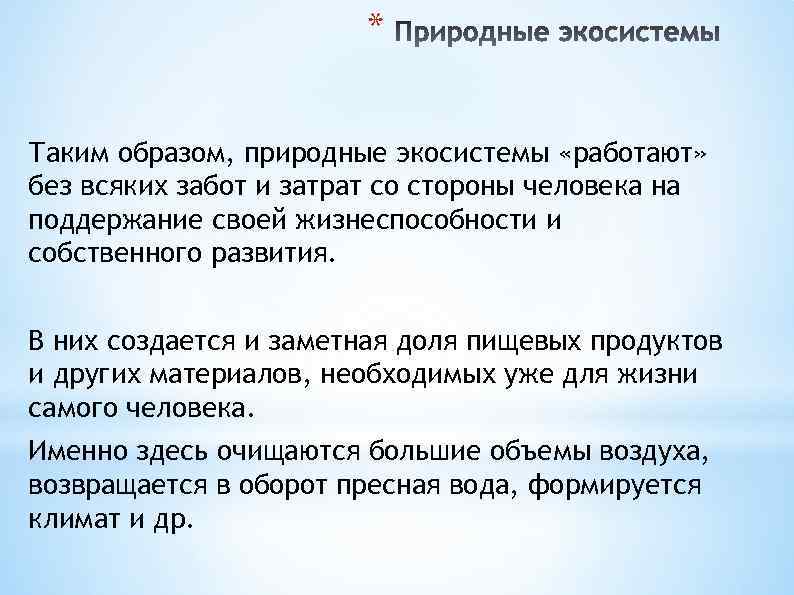 * Природные экосистемы

Таким образом, природные экосистемы «работают» без всяких забот и затрат со стороны человека на поддержание своей жизнеспособности и собственного развития.

В них создается и заметная доля пищевых продуктов и других материалов, необходимых уже для жизни самого человека.

Именно здесь очищаются большие объемы воздуха, возвращается в оборот пресная вода, формируется климат и др.